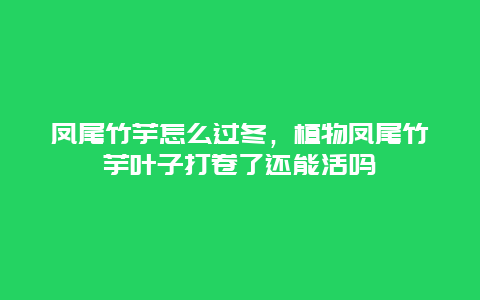 凤尾竹芋怎么过冬，植物凤尾竹芋叶子打卷了还能活吗